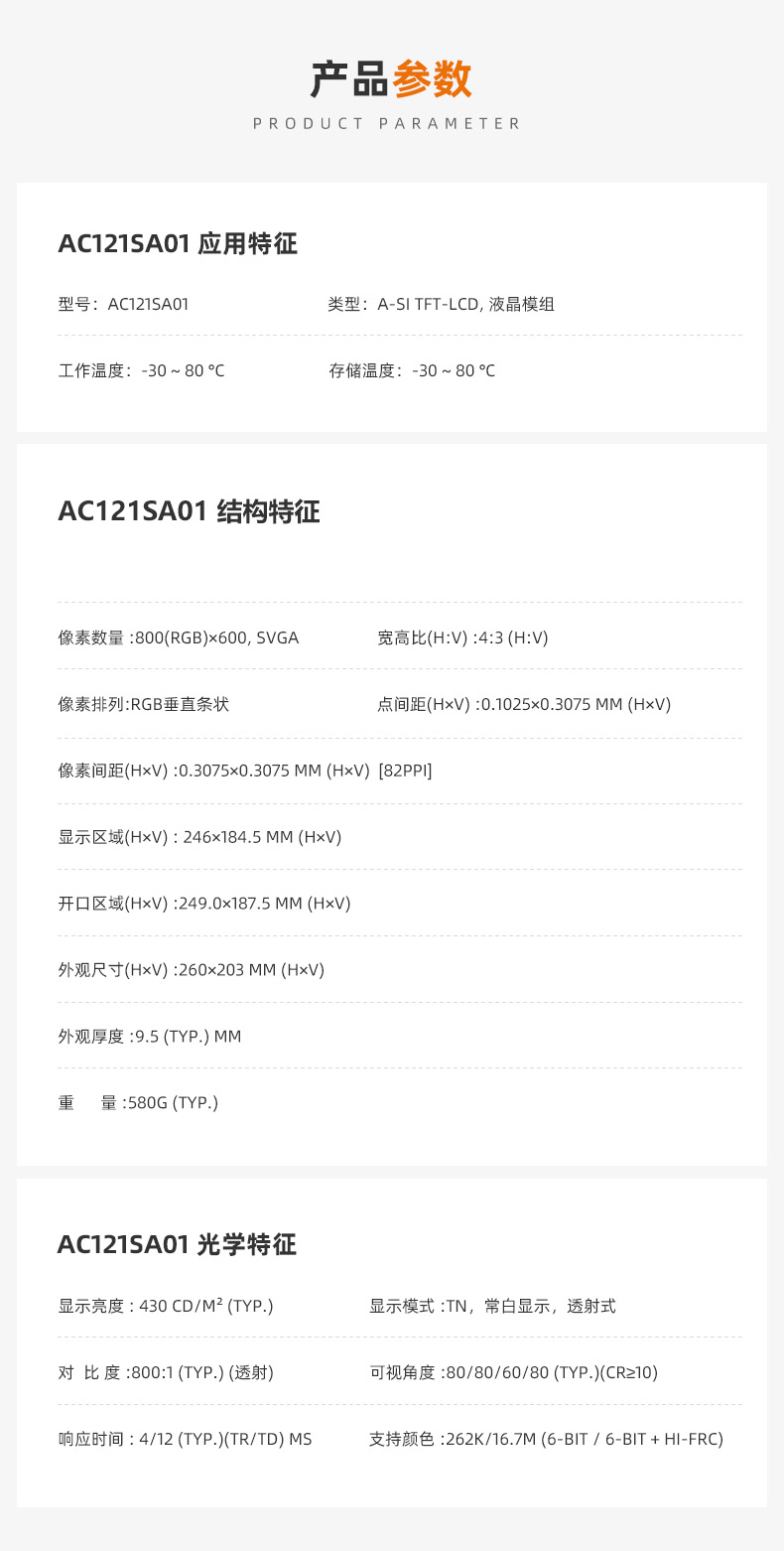 产品参数
PRODUCT PARAMETER

AC121SA01 应用特征

型号：AC121SA01
类型：A-SI TFT-LCD, 液晶模组

工作温度：-30 ~ 80 °C
存储温度：-30 ~ 80 °C

AC121SA01 结构特征

像素数量 :800(RGB)×600, SVGA
宽高比(H:V) :4:3 (H:V)

像素排列:RGB垂直条状
点间距(H×V) :0.1025×0.3075 MM (H×V)

像素间距(H×V) :0.3075×0.3075 MM (H×V) [82PPI]

显示区域(H×V) : 246×184.5 MM (H×V)

开口区域(H×V) :249.0×187.5 MM (H×V)

外观尺寸(H×V) :260×203 MM (H×V)

外观厚度 :9.5 (TYP.) MM

重　量 :580G (TYP.)

AC121SA01 光学特征

显示亮度 : 430 CD/M² (TYP.)
显示模式 :TN，常白显示，透射式

对 比 度 :800:1 (TYP.) (透射)
可视角度 :80/80/60/80 (TYP.)(CR≥10)

响应时间 : 4/12 (TYP.)(TR/TD) MS
支持颜色 :262K/16.7M (6-BIT / 6-BIT + HI-FRC)